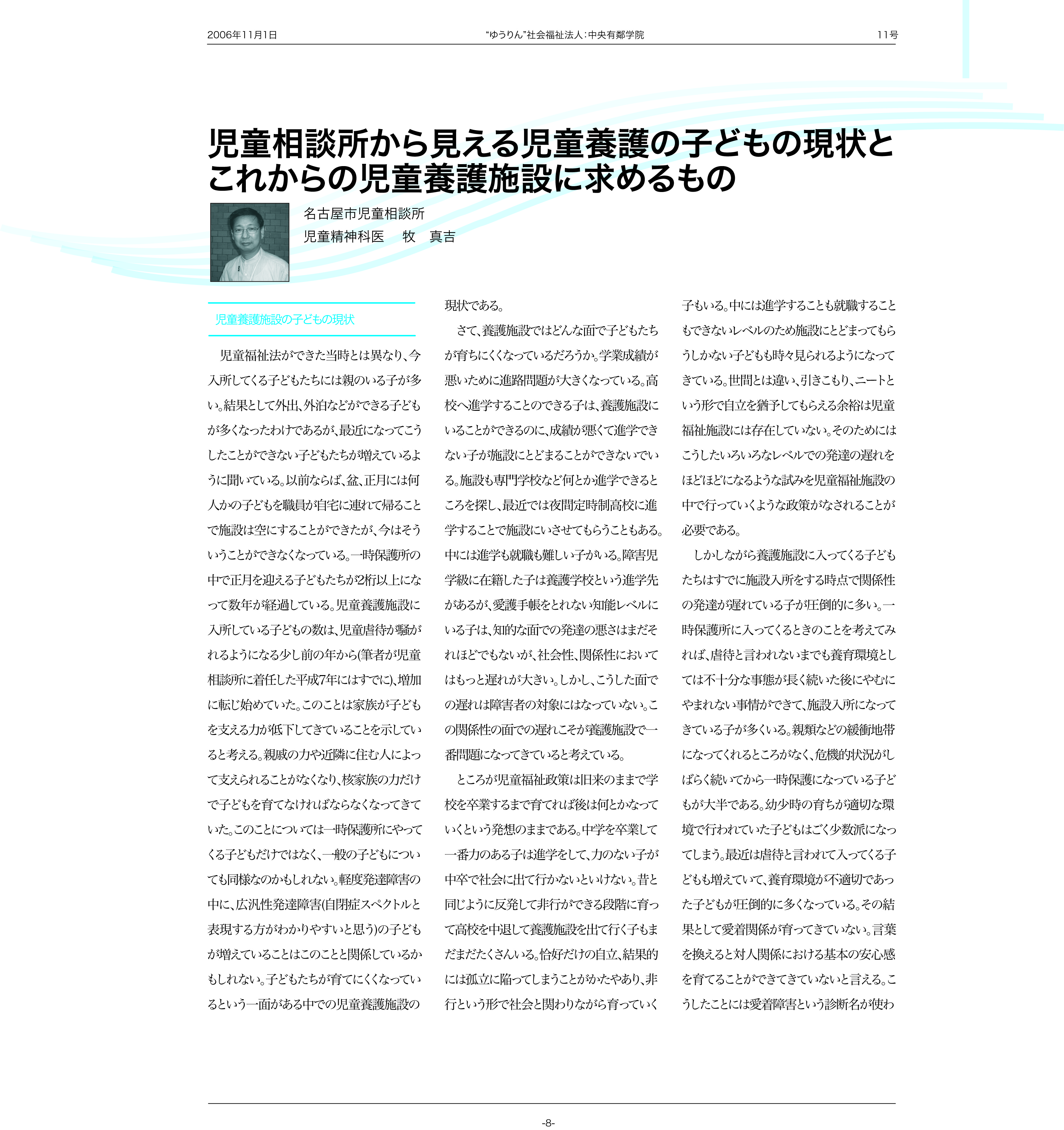 2006年11月1日　“ゆうりん”社会福祉法人：中央有鄰学院　11号

児童相談所から見える児童養護の子どもの現状とこれからの児童養護施設に求めるもの

名古屋市児童相談所
児童精神科医　牧　真吉

児童養護施設の子どもの現状

児童福祉法ができた当時とは異なり、今入所してくる子どもたちには親のいる子が多い。結果として外出、外泊などができる子どもが多くなったわけであるが、最近になってこうしたことができない子どもたちが増えているように聞いている。以前ならば、盆、正月には何人かの子どもを職員が自宅に連れて帰ることで施設は空にすることができたが、今はそういうことができなくなっている。一時保護所の中で正月を迎える子どもたちが2桁以上になって数年が経過している。児童養護施設に入所している子どもの数は、児童虐待が騒がれるようになる少し前の年から(筆者が児童相談所に着任した平成7年にはすでに)、増加に転じ始めていた。このことは家族が子どもを支える力が低下してきていることを示していると考える。親戚の力や近隣に住む人によって支えられることがなくなり、核家族の力だけで子どもを育てなければならなくなってきていた。このことについては一時保護所にやってくる子どもだけではなく、一般の子どもについても同様なのかもしれない。軽度発達障害の中に、広汎性発達障害(自閉症スペクトルと表現する方がわかりやすいと思う)の子どもが増えていることはこのことと関係しているかもしれない。子どもたちが育てにくくなっているという一面がある中での児童養護施設の現状である。

さて、養護施設ではどんな面で子どもたちが育ちにくくなっているだろうか。学業成績が悪いために進路問題が大きくなっている。高校へ進学することのできる子は、養護施設にいることができるのに、成績が悪くて進学できない子が施設にとどまることができないでいる。施設も専門学校など何とか進学できるところを探し、最近では夜間定時制高校に進学することで施設にいさせてもらうこともある。中には進学も就職も難しい子がいる。障害児学級に在籍した子は養護学校という進学先があるが、愛護手帳をとれない知能レベルにいる子は、知的な面での発達の悪さはまだそれほどでもないが、社会性、関係性においてはもっと遅れが大きい。しかし、こうした面での遅れは障害者の対象にはなっていない。この関係性の面での遅れこそが養護施設で一番問題になってきていると考えている。

ところが児童福祉政策は旧来のままで学校を卒業するまで育てれば後は何とかなっていくという発想のままである。中学を卒業して一番力のある子は進学をして、力のない子が中卒で社会に出て行かないといけない。昔と同じように反発して非行ができる段階に育って高校を中退して養護施設を出て行く子もまだまだたくさんいる。恰好だけの自立、結果的には孤立に陥ってしまうことがかたやあり、非行という形で社会と関わりながら育っていく子もいる。中には進学することも就職することもできないレベルのため施設にとどまってもらうしかない子どもも時々見られるようになってきている。世間とは違い、引きこもり、ニートという形で自立を猶予してもらえる余裕は児童福祉施設には存在していない。そのためにはこうしたいろいろなレベルでの発達の遅れをほどほどになるような試みを児童福祉施設の中で行っていくような政策がなされることが必要である。

しかしながら養護施設に入ってくる子どもたちはすでに施設入所をする時点で関係性の発達が遅れている子が圧倒的に多い。一時保護所に入ってくるときのことを考えてみれば、虐待と言われないまでも養育環境としては不十分な事態が長く続いた後にやむにやまれない事情ができて、施設入所になってきている子が多くいる。親類などの緩衝地帯になってくれるところがなく、危機的状況がしばらく続いてから一時保護になっている子どもが大半である。幼少時の育ちが適切な環境で行われていた子どもはごく少数派になってしまう。最近は虐待と言われて入ってくる子どもも増えていて、養育環境が不適切であった子どもが圧倒的に多くなっている。その結果として愛着関係が育ってきていない。言葉を換えると対人関係における基本の安心感を育てることができてきていないと言える。こうしたことには愛着障害という診断名が使わ

-8-